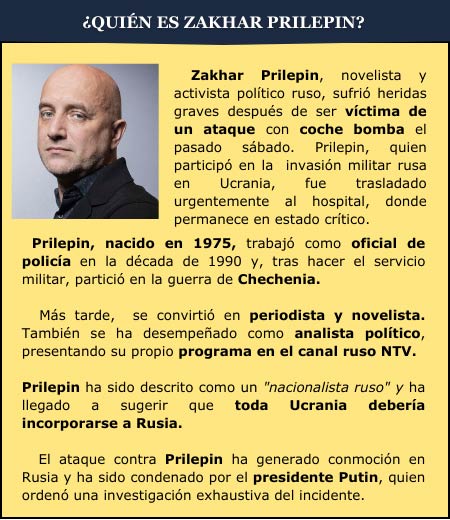 ¿QUIÉN ES ZAKHAR PRILEPIN?

Zakhar Prilepin, novelista y activista político ruso, sufrió heridas graves después de ser víctima de un ataque con coche bomba el pasado sábado. Prilepin, quien participó en la invasión militar rusa en Ucrania, fue trasladado urgentemente al hospital, donde permanece en estado crítico.

Prilepin, nacido en 1975, trabajó como oficial de policía en la década de 1990 y, tras hacer el servicio militar, partició en la guerra de Chechenia.

Más tarde, se convirtió en periodista y novelista. También se ha desempeñado como analista político, presentando su propio programa en el canal ruso NTV.

Prilepin ha sido descrito como un "nacionalista ruso" y ha llegado a sugerir que toda Ucrania debería incorporarse a Rusia.

El ataque contra Prilepin ha generado conmoción en Rusia y ha sido condenado por el presidente Putin, quien ordenó una investigación exhaustiva del incidente.